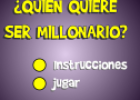 ¿QUIEN QUIERE SER MILLONARIO?

instrucciones

jugar